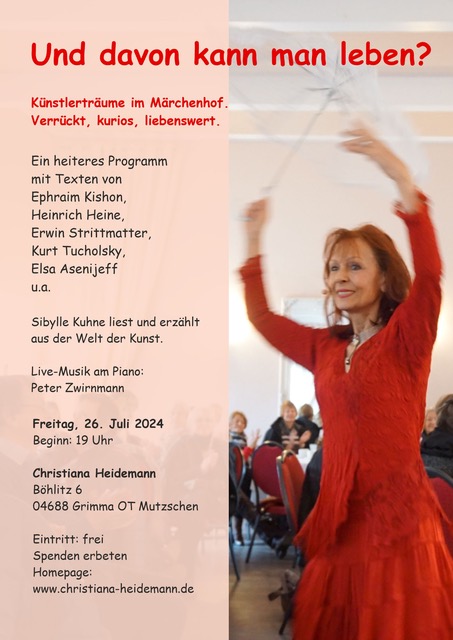 Und davon kann man leben?

Künstlerträume im Märchenhof.
Verrückt, kurios, liebenswert.

Ein heiteres Programm mit Texten von Ephraim Kishon, Heinrich Heine, Erwin Strittmatter, Kurt Tucholsky, Elsa Asenijeff u.a.

Sibylle Kuhne liest und erzählt aus der Welt der Kunst.

Live-Musik am Piano:
Peter Zwirnmann

Freitag, 26. Juli 2024
Beginn: 19 Uhr

Christiana Heidemann
Böhlitz 6
04688 Grimma OT Mutzschen

Eintritt: frei
Spenden erbeten
Homepage:
www.christiana-heidemann.de